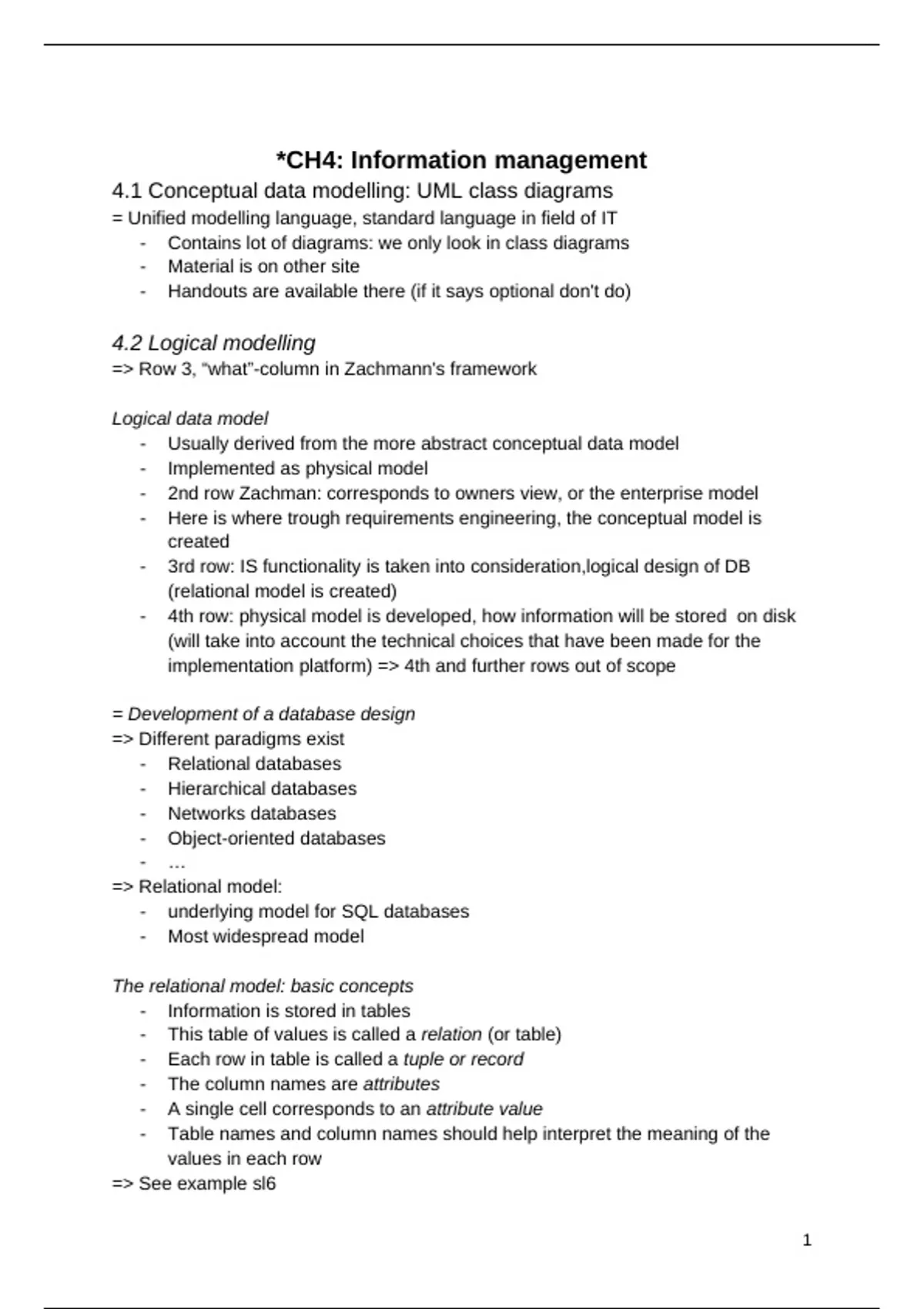 *CH4: Information management

4.1 Conceptual data modelling: UML class diagrams

= Unified modelling language, standard language in field of IT
- Contains lot of diagrams: we only look in class diagrams
- Material is on other site
- Handouts are available there (if it says optional don't do)

4.2 Logical modelling

=> Row 3, "what"-column in Zachmann's framework

Logical data model
- Usually derived from the more abstract conceptual data model
- Implemented as physical model
- 2nd row Zachman: corresponds to owners view, or the enterprise model
- Here is where trough requirements engineering, the conceptual model is created
- 3rd row: IS functionality is taken into consideration,logical design of DB (relational model is created)
- 4th row: physical model is developed, how information will be stored on disk (will take into account the technical choices that have been made for the implementation platform) => 4th and further rows out of scope

= Development of a database design
=> Different paradigms exist
- Relational databases
- Hierarchical databases
- Networks databases
- Object-oriented databases
- …
=> Relational model:
- underlying model for SQL databases
- Most widespread model

The relational model: basic concepts
- Information is stored in tables
- This table of values is called a relation (or table)
- Each row in table is called a tuple or record
- The column names are attributes
- A single cell corresponds to an attribute value
- Table names and column names should help interpret the meaning of the values in each row
=> See example sl6

1